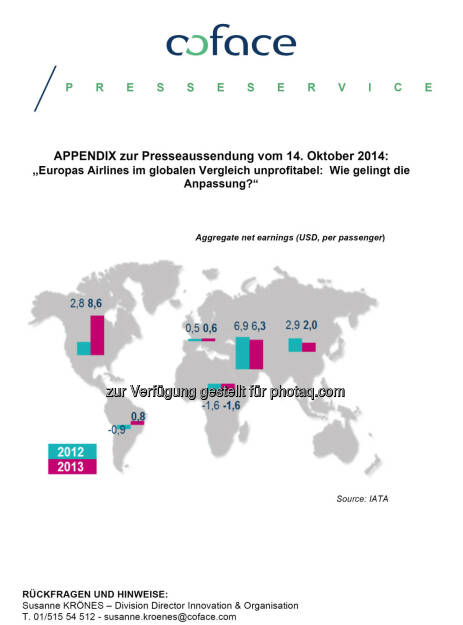 coface

PRESSESERVICE

APPENDIX zur Presseaussendung vom 14. Oktober 2014:
„Europas Airlines im globalen Vergleich unprofitabel: Wie gelingt die Anpassung?“

Aggregate net earnings (USD, per passenger)

2,8 8,6

0,5 0,6

6,9 6,3

2,9 2,0

zur Verfügung gestellt für photaq.com

-1,6 -1,6

-0,9 0,8

2012
2013

Source: IATA

RÜCKFRAGEN UND HINWEISE:
Susanne KRÖNES – Division Director Innovation & Organisation
T. 01/515 54 512 - susanne.kroenes@coface.com